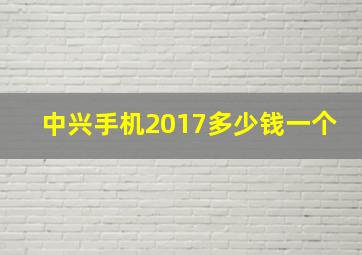 中兴手机2017多少钱一个